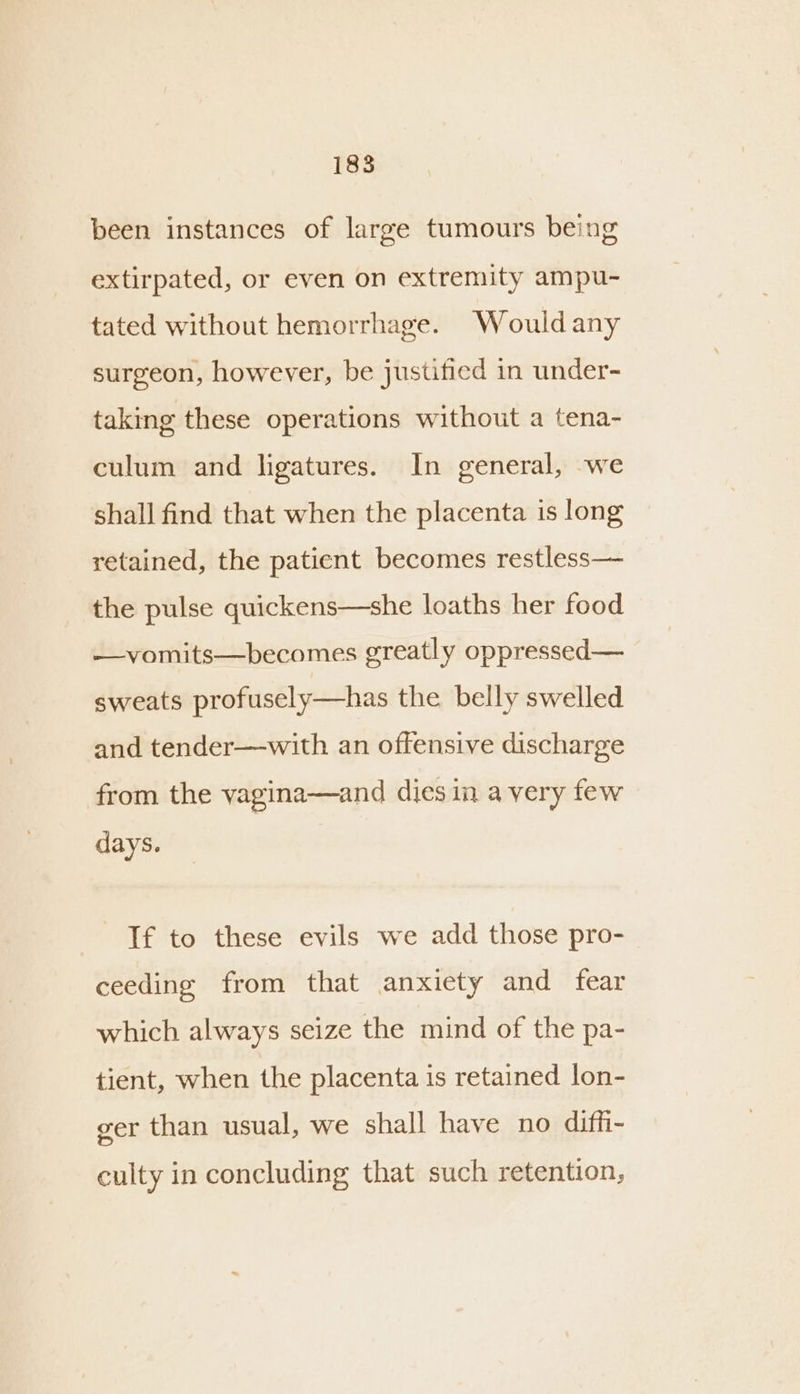 183

been instances of large tumours being extirpated, or even on extremity amputated without hemorrhage. Would any surgeon, however, be justified in undertaking these operations without a tenaculum and ligatures. In general, we shall find that when the placenta is long retained, the patient becomes restless—the pulse quickens—she loaths her food—vomits—becomes greatly oppressed—sweats profusely—has the belly swelled and tender—with an offensive discharge from the vagina—and dies in a very few days.

If to these evils we add those proceeding from that anxiety and fear which always seize the mind of the patient, when the placenta is retained longer than usual, we shall have no difficulty in concluding that such retention,